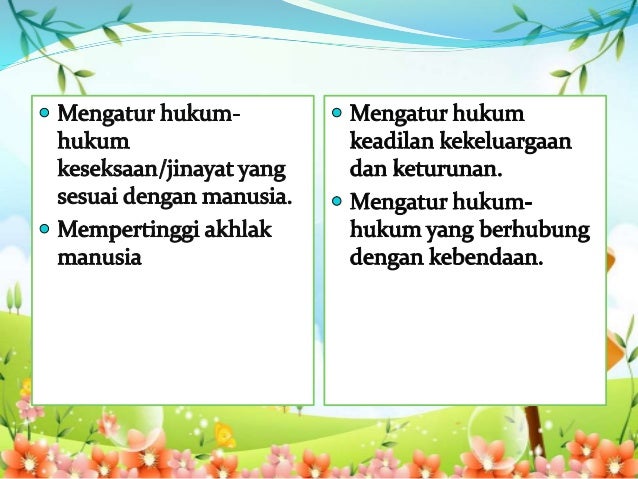 - Mengatur hukum-hukum keseksaan/jinayat yang sesuai dengan manusia.
- Mempertinggi akhlak manusia

- Mengatur hukum keadilan kekeluargaan dan keturunan.
- Mengatur hukum-hukum yang berhubung dengan kebendaan.